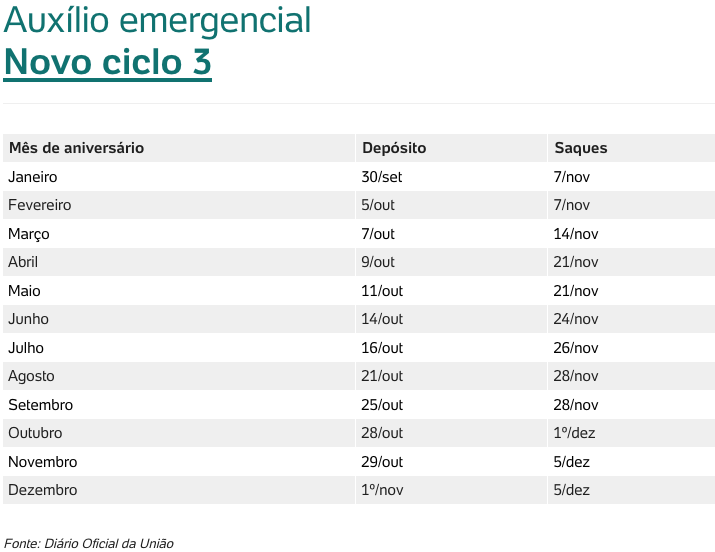 Auxílio emergencial
Novo ciclo 3

| Mês de aniversário | Depósito | Saques |
|---|---|---|
| Janeiro | 30/set | 7/nov |
| Fevereiro | 5/out | 7/nov |
| Março | 7/out | 14/nov |
| Abril | 9/out | 21/nov |
| Maio | 11/out | 21/nov |
| Junho | 14/out | 24/nov |
| Julho | 16/out | 26/nov |
| Agosto | 21/out | 28/nov |
| Setembro | 25/out | 28/nov |
| Outubro | 28/out | 1º/dez |
| Novembro | 29/out | 5/dez |
| Dezembro | 1º/nov | 5/dez |

Fonte: Diário Oficial da União